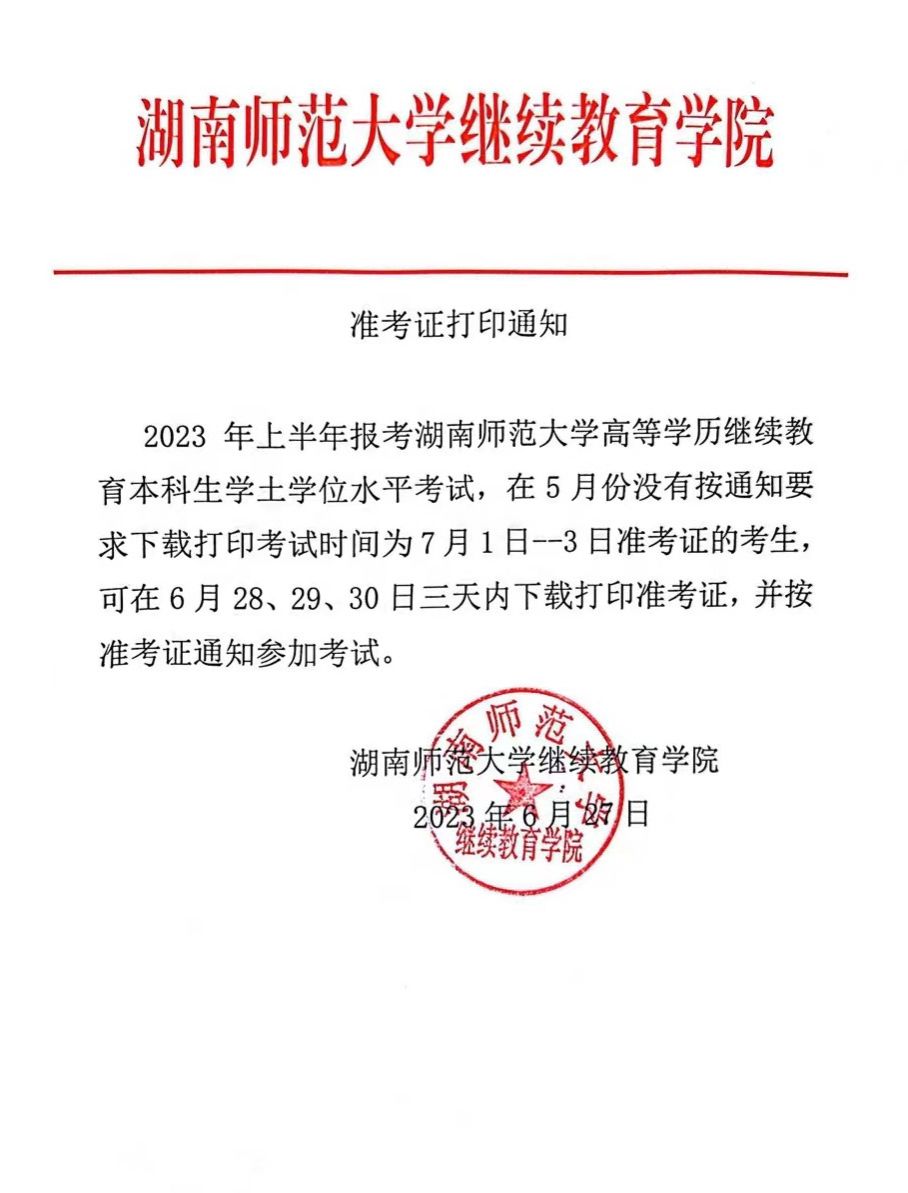 湖南师范大学继续教育学院

准考证打印通知

2023 年上半年报考湖南师范大学高等学历继续教育本科生学士学位水平考试，在 5 月份没有按通知要求下载打印考试时间为 7 月 1 日--3 日准考证的考生，可在 6 月 28、29、30 日三天内下载打印准考证，并按准考证通知参加考试。

湖南师范大学继续教育学院
2023 年 6 月 27 日

湖南师范大学
继续教育学院